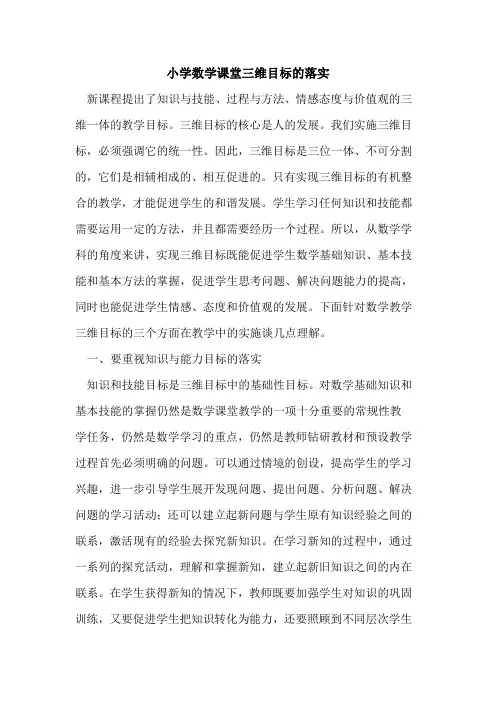 小学数学课堂三维目标的落实

新课程提出了知识与技能、过程与方法、情感态度与价值观的三维一体的教学目标。三维目标的核心是人的发展。我们实施三维目标，必须强调它的统一性。因此，三维目标是三位一体、不可分割的，它们是相辅相成的、相互促进的。只有实现三维目标的有机整合的教学，才能促进学生的和谐发展。学生学习任何知识和技能都需要运用一定的方法，并且都需要经历一个过程。所以，从数学学科的角度来讲，实现三维目标既能促进学生数学基础知识、基本技能和基本方法的掌握，促进学生思考问题、解决问题能力的提高，同时也能促进学生情感、态度和价值观的发展。下面针对数学教学三维目标的三个方面在教学中的实施谈几点理解。

一、要重视知识与能力目标的落实

知识和技能目标是三维目标中的基础性目标。对数学基础知识和基本技能的掌握仍然是数学课堂教学的一项十分重要的常规性教学任务，仍然是数学学习的重点，仍然是教师钻研教材和预设教学过程首先必须明确的问题。可以通过情境的创设，提高学生的学习兴趣，进一步引导学生展开发现问题、提出问题、分析问题、解决问题的学习活动；还可以建立起新问题与学生原有知识经验之间的联系，激活现有的经验去探究新知识。在学习新知的过程中，通过一系列的探究活动，理解和掌握新知，建立起新旧知识之间的内在联系。在学生获得新知的情况下，教师既要加强学生对知识的巩固训练，又要促进学生把知识转化为能力，还要照顾到不同层次学生